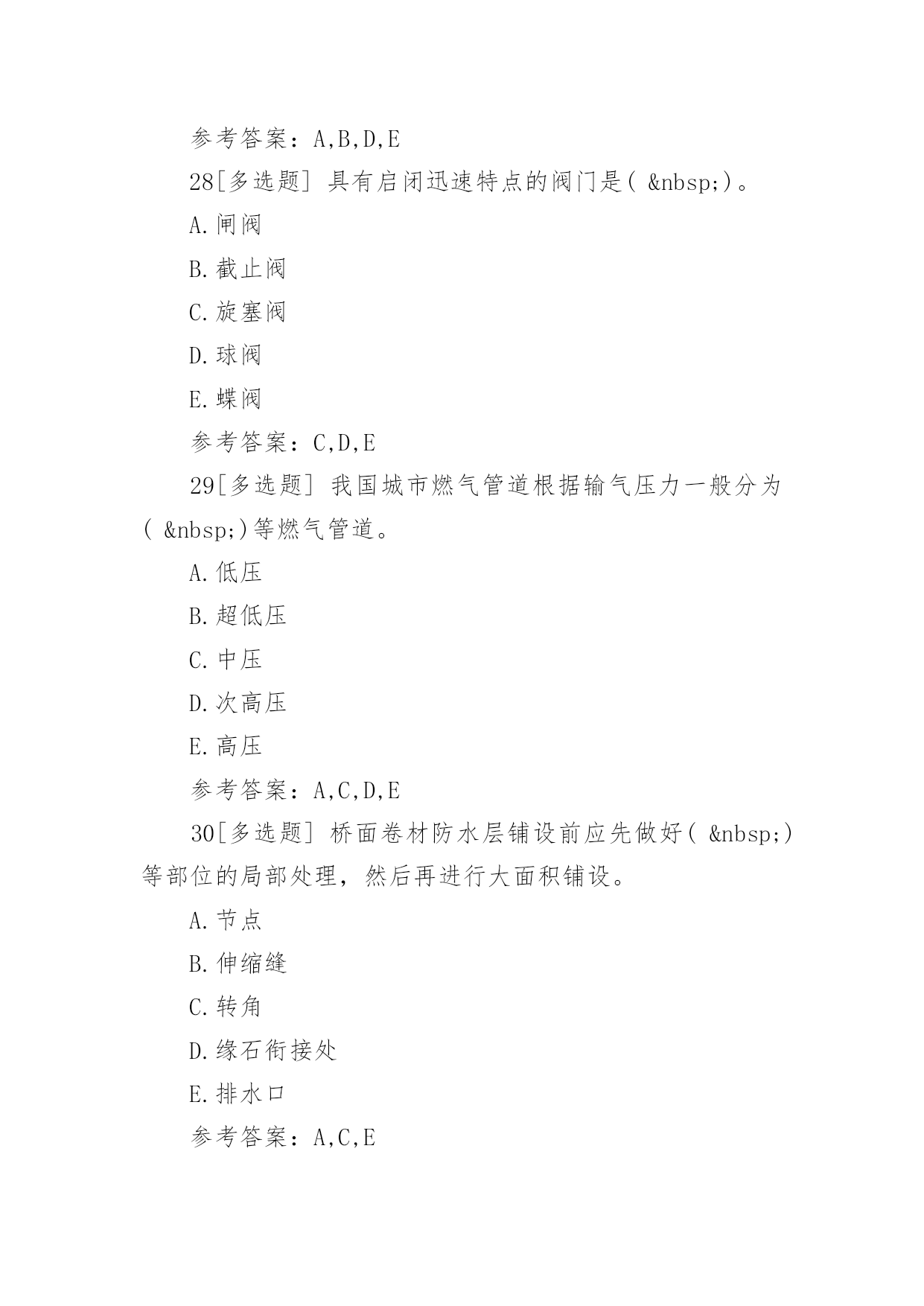 参考答案：A,B,D,E

28[多选题] 具有启闭迅速特点的阀门是( &nbsp;)。

A.闸阀

B.截止阀

C.旋塞阀

D.球阀

E.蝶阀

参考答案：C,D,E

29[多选题] 我国城市燃气管道根据输气压力一般分为( &nbsp;)等燃气管道。

A.低压

B.超低压

C.中压

D.次高压

E.高压

参考答案：A,C,D,E

30[多选题] 桥面卷材防水层铺设前应先做好( &nbsp;)等部位的局部处理，然后再进行大面积铺设。

A.节点

B.伸缩缝

C.转角

D.缘石衔接处

E.排水口

参考答案：A,C,E